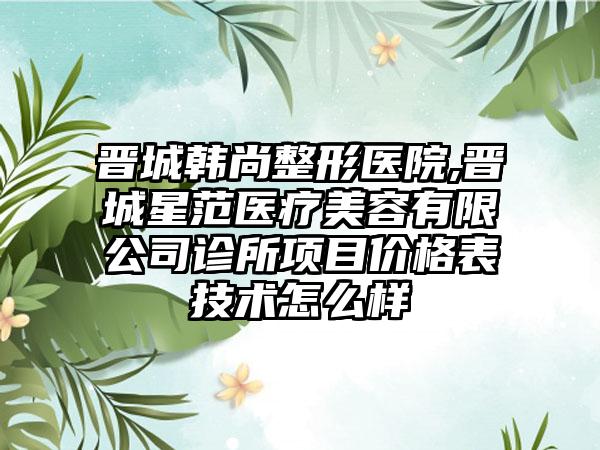 晋城韩尚整形医院,晋城星范医疗美容有限公司诊所项目价格表技术怎么样